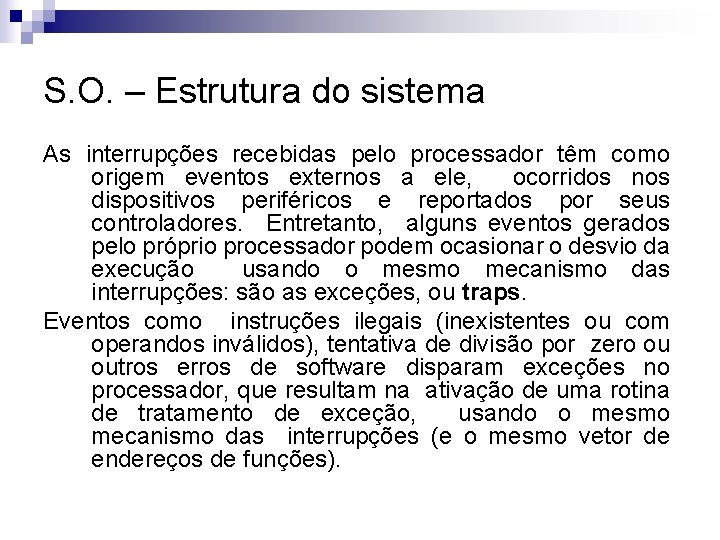 S.O. – Estrutura do sistema

As interrupções recebidas pelo processador têm como origem eventos externos a ele, ocorridos nos dispositivos periféricos e reportados por seus controladores. Entretanto, alguns eventos gerados pelo próprio processador podem ocasionar o desvio da execução usando o mesmo mecanismo das interrupções: são as exceções, ou traps.

Eventos como instruções ilegais (inexistentes ou com operandos inválidos), tentativa de divisão por zero ou outros erros de software disparam exceções no processador, que resultam na ativação de uma rotina de tratamento de exceção, usando o mesmo mecanismo das interrupções (e o mesmo vetor de endereços de funções).